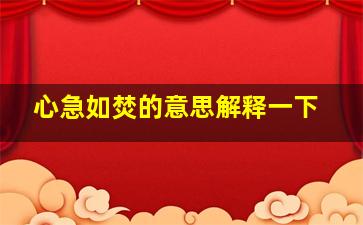 心急如焚的意思解释一下